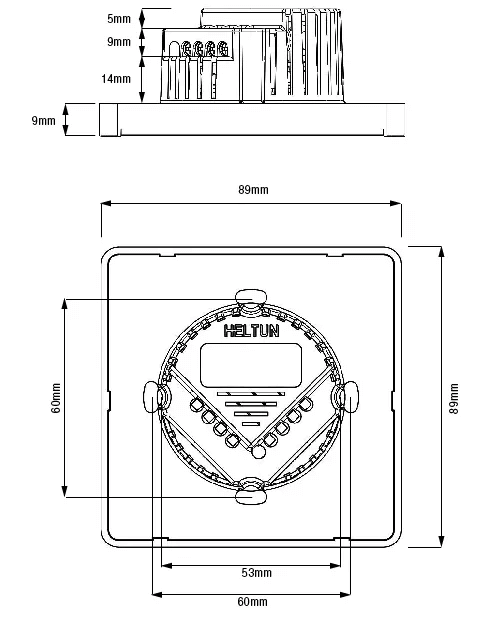 5mm
9mm
14mm
9mm
89mm
HELTUN
60mm
89mm
53mm
60mm